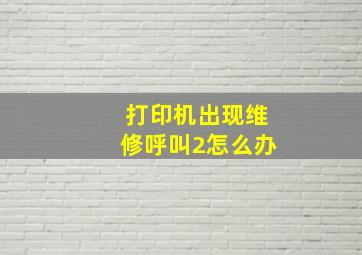 打印机出现维修呼叫2怎么办